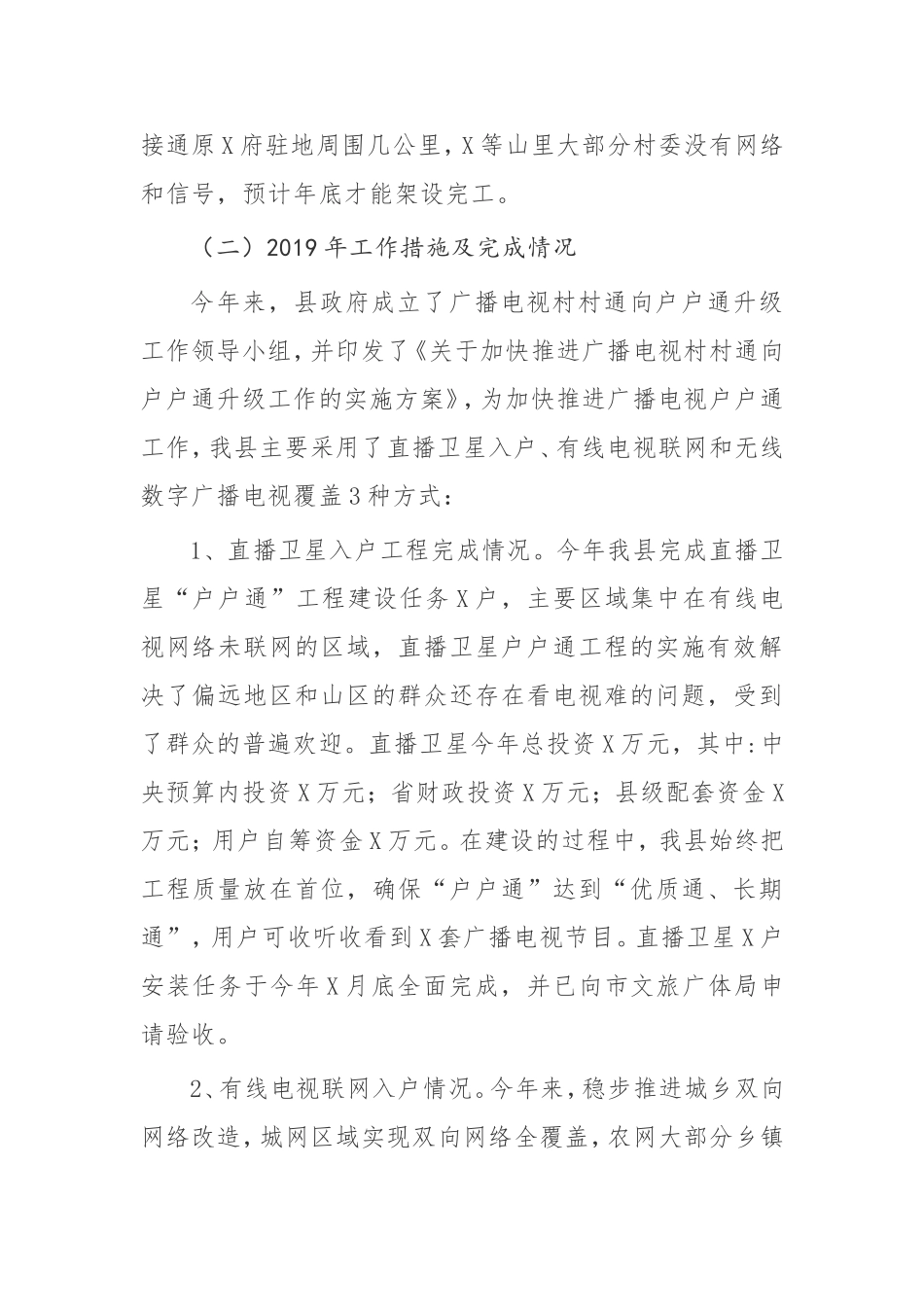 接通原X府驻地周围几公里，X等山里大部分村委没有网络和信号，预计年底才能架设完工。

（二）2019年工作措施及完成情况

今年来，县政府成立了广播电视村村通向户户通升级工作领导小组，并印发了《关于加快推进广播电视村村通向户户通升级工作的实施方案》，为加快推进广播电视户户通工作，我县主要采用了直播卫星入户、有线电视联网和无线数字广播电视覆盖3种方式：

1、直播卫星入户工程完成情况。今年我县完成直播卫星“户户通”工程建设任务X户，主要区域集中在有线电视网络未联网的区域，直播卫星户户通工程的实施有效解决了偏远地区和山区的群众还存在看电视难的问题，受到了群众的普遍欢迎。直播卫星今年总投资X万元，其中：中央预算内投资X万元；省财政投资X万元；县级配套资金X万元；用户自筹资金X万元。在建设的过程中，我县始终把工程质量放在首位，确保“户户通”达到“优质通、长期通”，用户可收听收看到X套广播电视节目。直播卫星X户安装任务于今年X月底全面完成，并已向市文旅广体局申请验收。

2、有线电视联网入户情况。今年来，稳步推进城乡双向网络改造，城网区域实现双向网络全覆盖，农网大部分乡镇